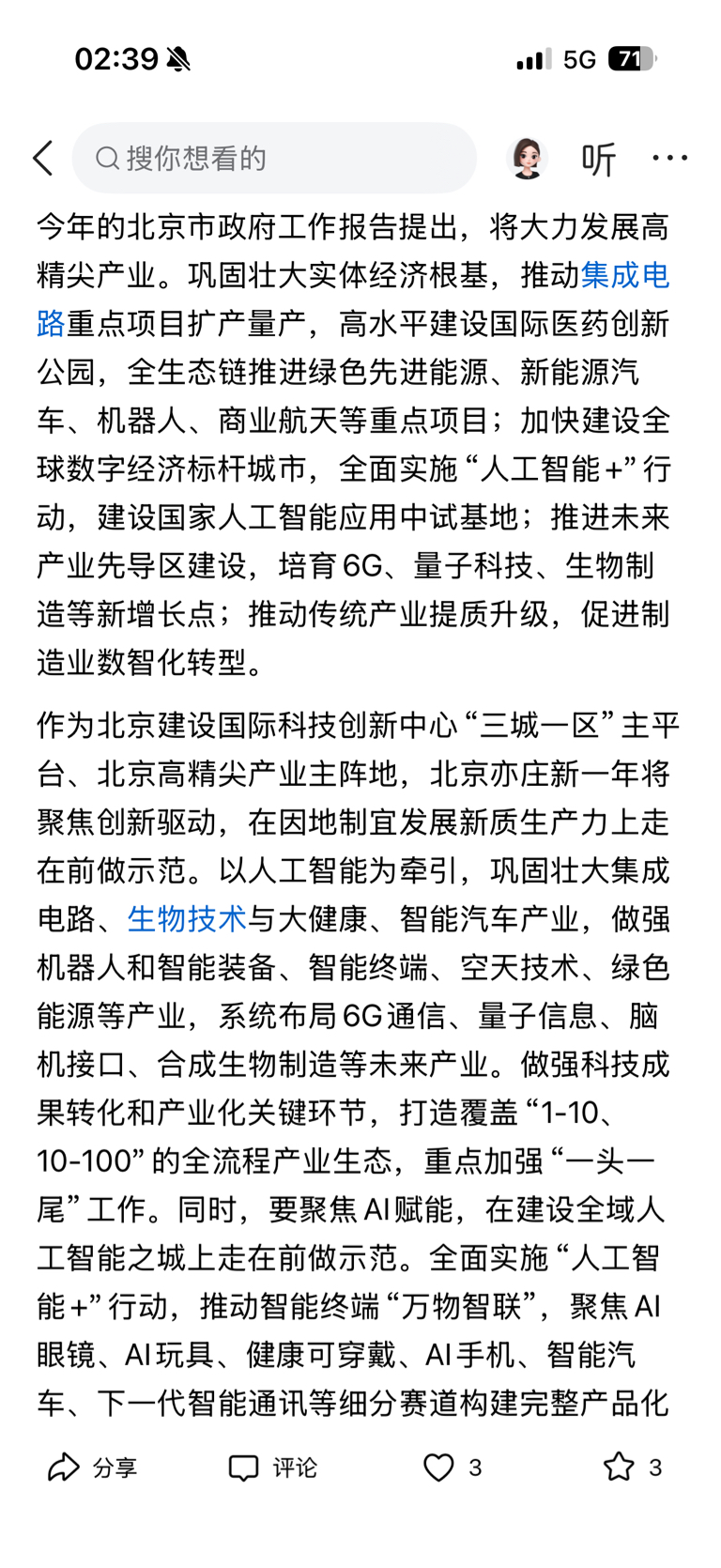 02:39 5G 71

搜你想看的

听 ···

今年的北京市政府工作报告提出，将大力发展高精尖产业。巩固壮大实体经济根基，推动集成电路重点项目扩产量产，高水平建设国际医药创新公园，全生态链推进绿色先进能源、新能源汽车、机器人、商业航天等重点项目；加快建设全球数字经济标杆城市，全面实施“人工智能+”行动，建设国家人工智能应用中试基地；推进未来产业先导区建设，培育6G、量子科技、生物制造等新增长点；推动传统产业提质升级，促进制造业数智化转型。

作为北京建设国际科技创新中心“三城一区”主平台、北京高精尖产业主阵地，北京亦庄新一年将聚焦创新驱动，在因地制宜发展新质生产力上走在前做示范。以人工智能为牵引，巩固壮大集成电路、生物技术与大健康、智能汽车产业，做强机器人和智能装备、智能终端、空天技术、绿色能源等产业，系统布局6G通信、量子信息、脑机接口、合成生物制造等未来产业。做强科技成果转化和产业化关键环节，打造覆盖“1-10、10-100”的全流程产业生态，重点加强“一头一尾”工作。同时，要聚焦AI赋能，在建设全域人工智能之城上走在前做示范。全面实施“人工智能+”行动，推动智能终端“万物智联”，聚焦AI眼镜、AI玩具、健康可穿戴、AI手机、智能汽车、下一代智能通讯等细分赛道构建完整产品化

分享 评论 3 3